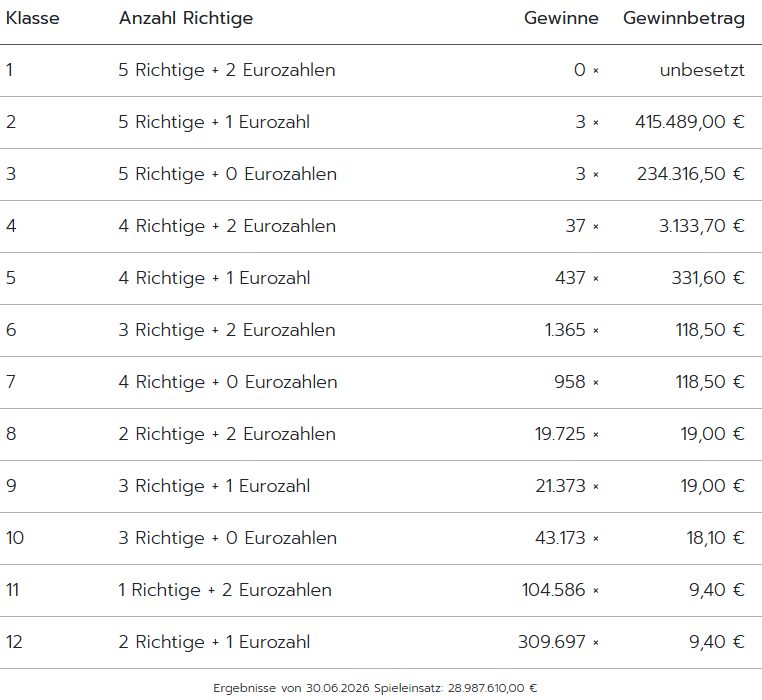 | Klasse | Anzahl Richtige | Gewinne | Gewinnbetrag |
|---|---|---|---|
| 1 | 5 Richtige + 2 Eurozahlen | 0 × | unbesetzt |
| 2 | 5 Richtige + 1 Eurozahl | 3 × | 415.489,00 € |
| 3 | 5 Richtige + 0 Eurozahlen | 3 × | 234.316,50 € |
| 4 | 4 Richtige + 2 Eurozahlen | 37 × | 3.133,70 € |
| 5 | 4 Richtige + 1 Eurozahl | 437 × | 331,60 € |
| 6 | 3 Richtige + 2 Eurozahlen | 1.365 × | 118,50 € |
| 7 | 4 Richtige + 0 Eurozahlen | 958 × | 118,50 € |
| 8 | 2 Richtige + 2 Eurozahlen | 19.725 × | 19,00 € |
| 9 | 3 Richtige + 1 Eurozahl | 21.373 × | 19,00 € |
| 10 | 3 Richtige + 0 Eurozahlen | 43.173 × | 18,10 € |
| 11 | 1 Richtige + 2 Eurozahlen | 104.586 × | 9,40 € |
| 12 | 2 Richtige + 1 Eurozahl | 309.697 × | 9,40 € |

Ergebnisse von 30.06.2026 Spieleinsatz: 28.987.610,00 €